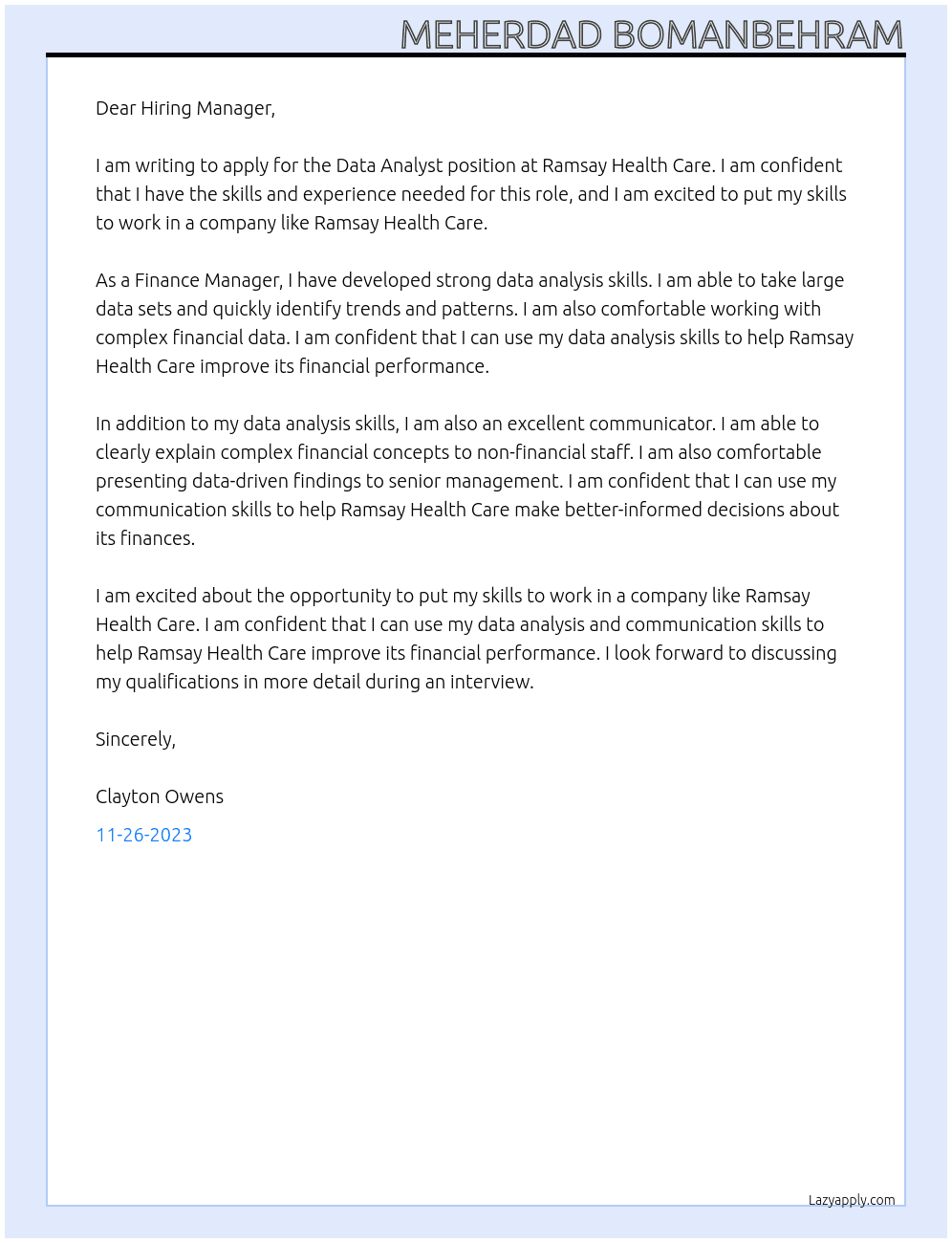 MEHERDAD BOMANBEHRAM

Dear Hiring Manager,

I am writing to apply for the Data Analyst position at Ramsay Health Care. I am confident that I have the skills and experience needed for this role, and I am excited to put my skills to work in a company like Ramsay Health Care.

As a Finance Manager, I have developed strong data analysis skills. I am able to take large data sets and quickly identify trends and patterns. I am also comfortable working with complex financial data. I am confident that I can use my data analysis skills to help Ramsay Health Care improve its financial performance.

In addition to my data analysis skills, I am also an excellent communicator. I am able to clearly explain complex financial concepts to non-financial staff. I am also comfortable presenting data-driven findings to senior management. I am confident that I can use my communication skills to help Ramsay Health Care make better-informed decisions about its finances.

I am excited about the opportunity to put my skills to work in a company like Ramsay Health Care. I am confident that I can use my data analysis and communication skills to help Ramsay Health Care improve its financial performance. I look forward to discussing my qualifications in more detail during an interview.

Sincerely,

Clayton Owens

11-26-2023

Lazyapply.com